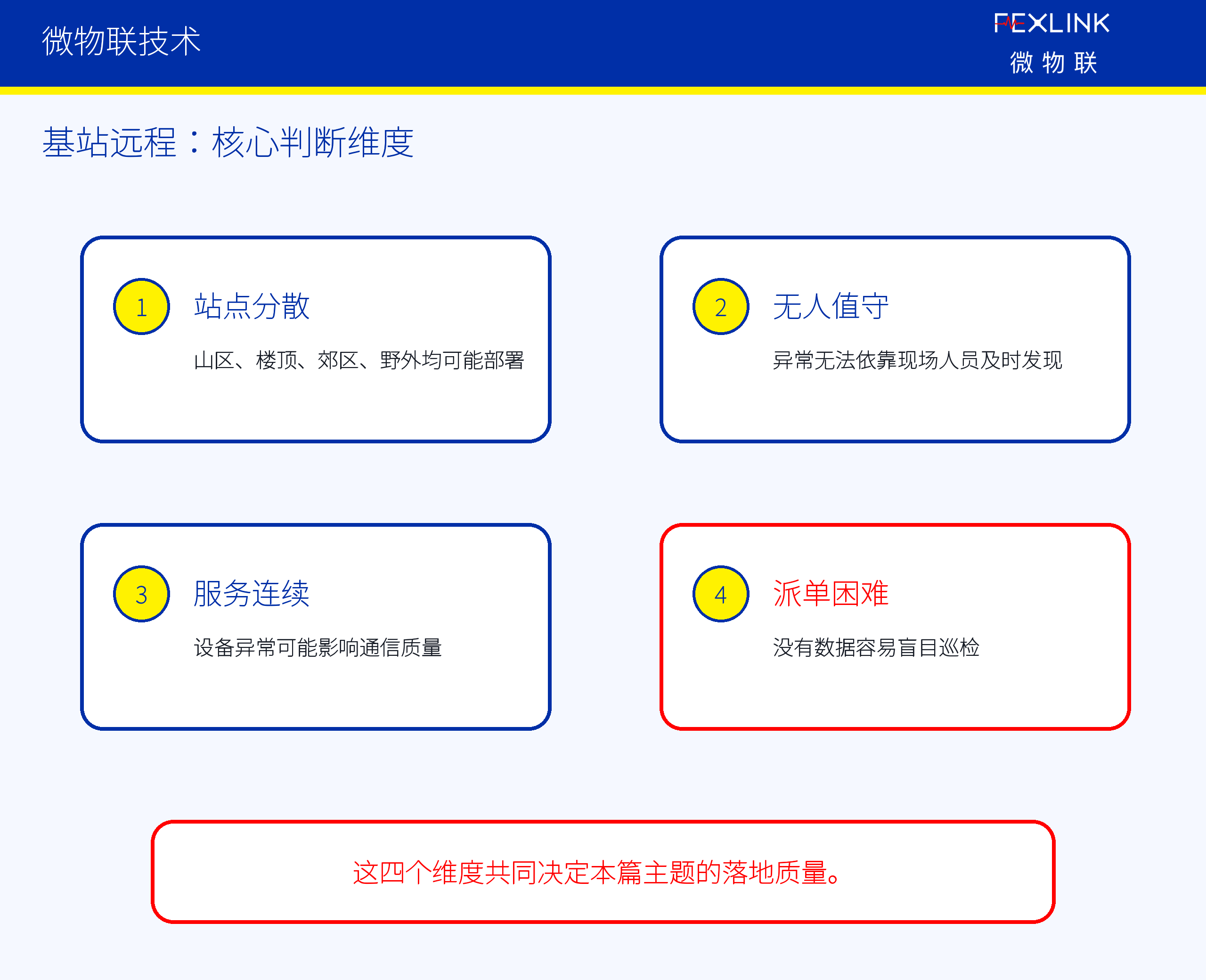 微物联技术

FEXLINK
微 物 联

基站远程：核心判断维度

1
站点分散
山区、楼顶、郊区、野外均可能部署

2
无人值守
异常无法依靠现场人员及时发现

3
服务连续
设备异常可能影响通信质量

4
派单困难
没有数据容易盲目巡检

这四个维度共同决定本篇主题的落地质量。